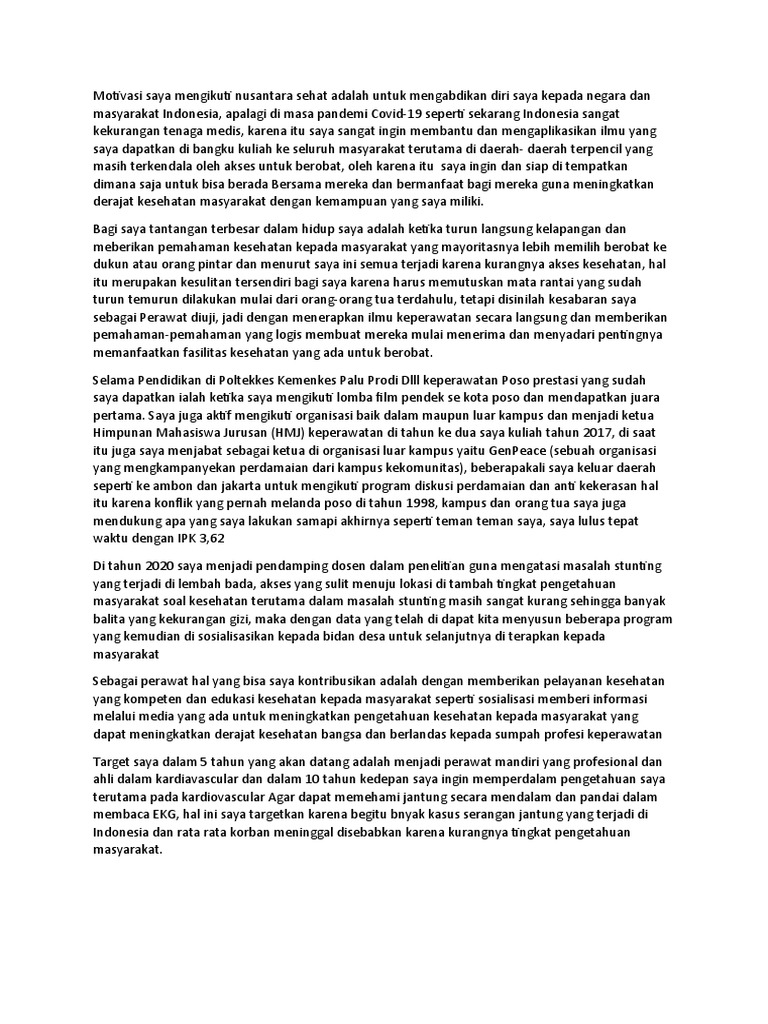 Motivasi saya mengikuti nusantara sehat adalah untuk mengabdikan diri saya kepada negara dan masyarakat Indonesia, apalagi di masa pandemi Covid-19 seperti sekarang Indonesia sangat kekurangan tenaga medis, karena itu saya sangat ingin membantu dan mengaplikasikan ilmu yang saya dapatkan di bangku kuliah ke seluruh masyarakat terutama di daerah- daerah terpencil yang masih terkendala oleh akses untuk berobat, oleh karena itu saya ingin dan siap di tempatkan dimana saja untuk bisa berada Bersama mereka dan bermanfaat bagi mereka guna meningkatkan derajat kesehatan masyarakat dengan kemampuan yang saya miliki.

Bagi saya tantangan terbesar dalam hidup saya adalah ketika turun langsung kelapangan dan meberikan pemahaman kesehatan kepada masyarakat yang mayoritasnya lebih memilih berobat ke dukun atau orang pintar dan menurut saya ini semua terjadi karena kurangnya akses kesehatan, hal itu merupakan kesulitan tersendiri bagi saya karena harus memutuskan mata rantai yang sudah turun temurun dilakukan mulai dari orang-orang tua terdahulu, tetapi disinilah kesabaran saya sebagai Perawat diuji, jadi dengan menerapkan ilmu keperawatan secara langsung dan memberikan pemahaman-pemahaman yang logis membuat mereka mulai menerima dan menyadari pentingnya memanfaatkan fasilitas kesehatan yang ada untuk berobat.

Selama Pendidikan di Poltekkes Kemenkes Palu Prodi DIII keperawatan Poso prestasi yang sudah saya dapatkan ialah ketika saya mengikuti lomba film pendek se kota poso dan mendapatkan juara pertama. Saya juga aktif mengikuti organisasi baik dalam maupun luar kampus dan menjadi ketua Himpunan Mahasiswa Jurusan (HMJ) keperawatan di tahun ke dua saya kuliah tahun 2017, di saat itu juga saya menjabat sebagai ketua di organisasi luar kampus yaitu GenPeace (sebuah organisasi yang mengkampanyekan perdamaian dari kampus kekomunitas), beberapakali saya keluar daerah seperti ke ambon dan jakarta untuk mengikuti program diskusi perdamaian dan anti kekerasan hal itu karena konflik yang pernah melanda poso di tahun 1998, kampus dan orang tua saya juga mendukung apa yang saya lakukan samapi akhirnya seperti teman teman saya, saya lulus tepat waktu dengan IPK 3,62

Di tahun 2020 saya menjadi pendamping dosen dalam penelitian guna mengatasi masalah stunting yang terjadi di lembah bada, akses yang sulit menuju lokasi di tambah tingkat pengetahuan masyarakat soal kesehatan terutama dalam masalah stunting masih sangat kurang sehingga banyak balita yang kekurangan gizi, maka dengan data yang telah di dapat kita menyusun beberapa program yang kemudian di sosialisasikan kepada bidan desa untuk selanjutnya di terapkan kepada masyarakat

Sebagai perawat hal yang bisa saya kontribusikan adalah dengan memberikan pelayanan kesehatan yang kompeten dan edukasi kesehatan kepada masyarakat seperti sosialisasi memberi informasi melalui media yang ada untuk meningkatkan pengetahuan kesehatan kepada masyarakat yang dapat meningkatkan derajat kesehatan bangsa dan berlandas kepada sumpah profesi keperawatan

Target saya dalam 5 tahun yang akan datang adalah menjadi perawat mandiri yang profesional dan ahli dalam kardiavascular dan dalam 10 tahun kedepan saya ingin memperdalam pengetahuan saya terutama pada kardiovascular Agar dapat memehami jantung secara mendalam dan pandai dalam membaca EKG, hal ini saya targetkan karena begitu bnyak kasus serangan jantung yang terjadi di Indonesia dan rata rata korban meninggal disebabkan karena kurangnya tingkat pengetahuan masyarakat.